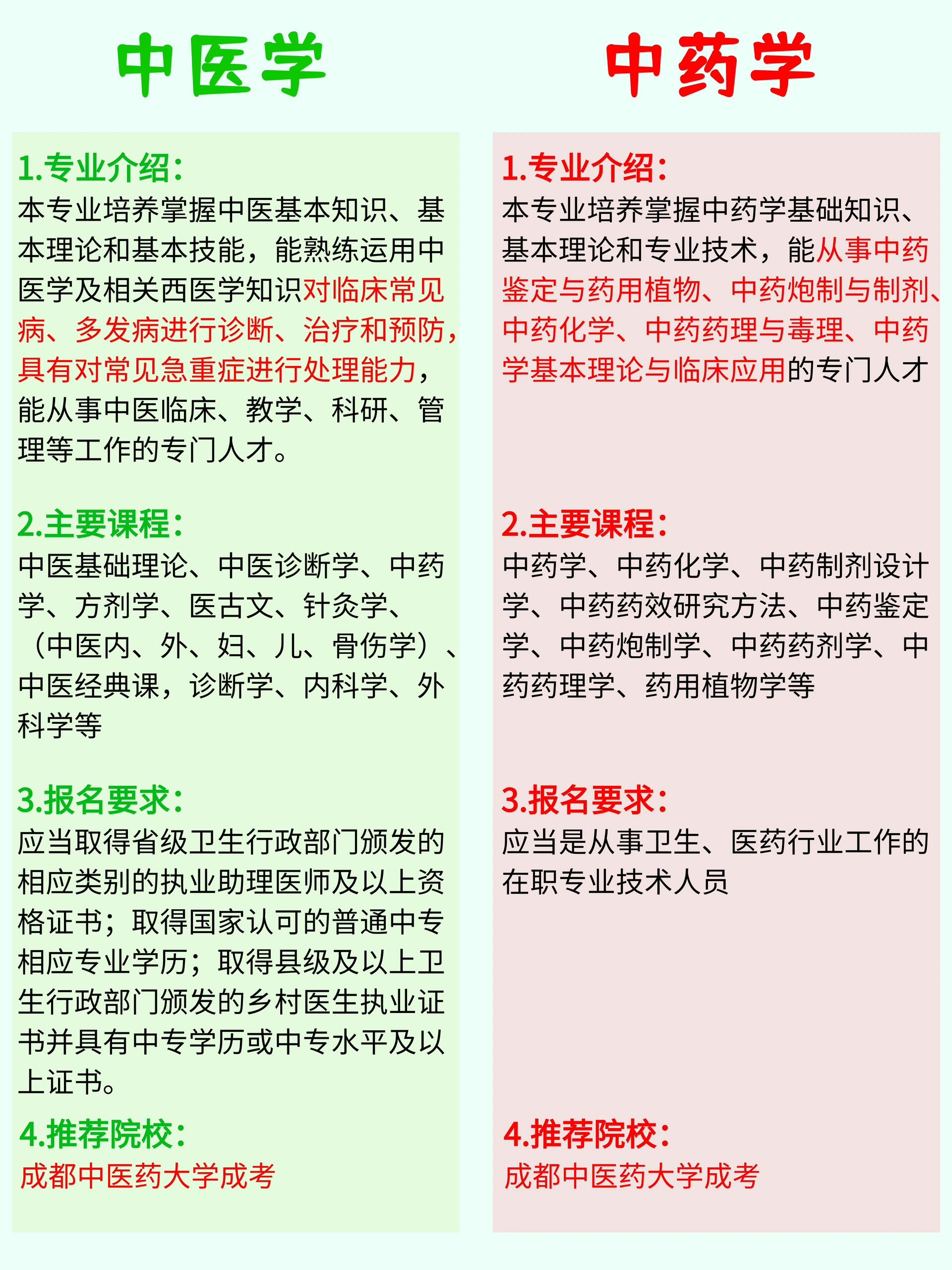 中医学

1.专业介绍：
本专业培养掌握中医基本知识、基本理论和基本技能，能熟练运用中医学及相关西医学知识对临床常见病、多发病进行诊断、治疗和预防，具有对常见急重症进行处理能力，能从事中医临床、教学、科研、管理等工作的专门人才。

2.主要课程：
中医基础理论、中医诊断学、中药学、方剂学、医古文、针灸学、（中医内、外、妇、儿、骨伤学）、中医经典课，诊断学、内科学、外科学等

3.报名要求：
应当取得省级卫生行政部门颁发的相应类别的执业助理医师及以上资格证书；取得国家认可的普通中专相应专业学历；取得县级及以上卫生行政部门颁发的乡村医生执业证书并具有中专学历或中专水平及以上证书。

4.推荐院校：
成都中医药大学成考

中药学

1.专业介绍：
本专业培养掌握中药学基础知识、基本理论和专业技术，能从事中药鉴定与药用植物、中药炮制与制剂、中药化学、中药药理与毒理、中药学基本理论与临床应用的专门人才

2.主要课程：
中药学、中药化学、中药制剂设计学、中药药效研究方法、中药鉴定学、中药炮制学、中药药剂学、中药药理学、药用植物学等

3.报名要求：
应当是从事卫生、医药行业工作的在职专业技术人员

4.推荐院校：
成都中医药大学成考